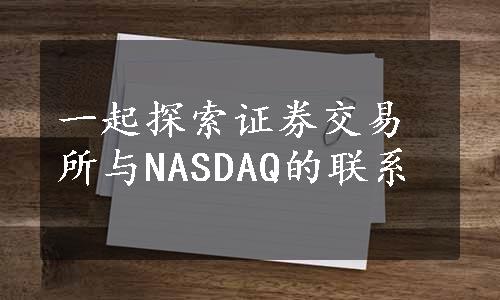 一起探索证券交易所与NASDAQ的联系